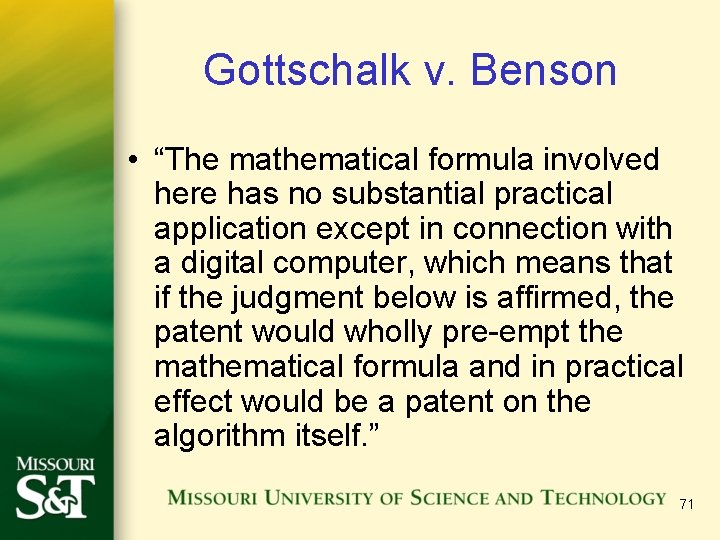 Gottschalk v. Benson

• “The mathematical formula involved here has no substantial practical application except in connection with a digital computer, which means that if the judgment below is affirmed, the patent would wholly pre-empt the mathematical formula and in practical effect would be a patent on the algorithm itself.”

MISSOURI S&T

MISSOURI UNIVERSITY OF SCIENCE AND TECHNOLOGY

71